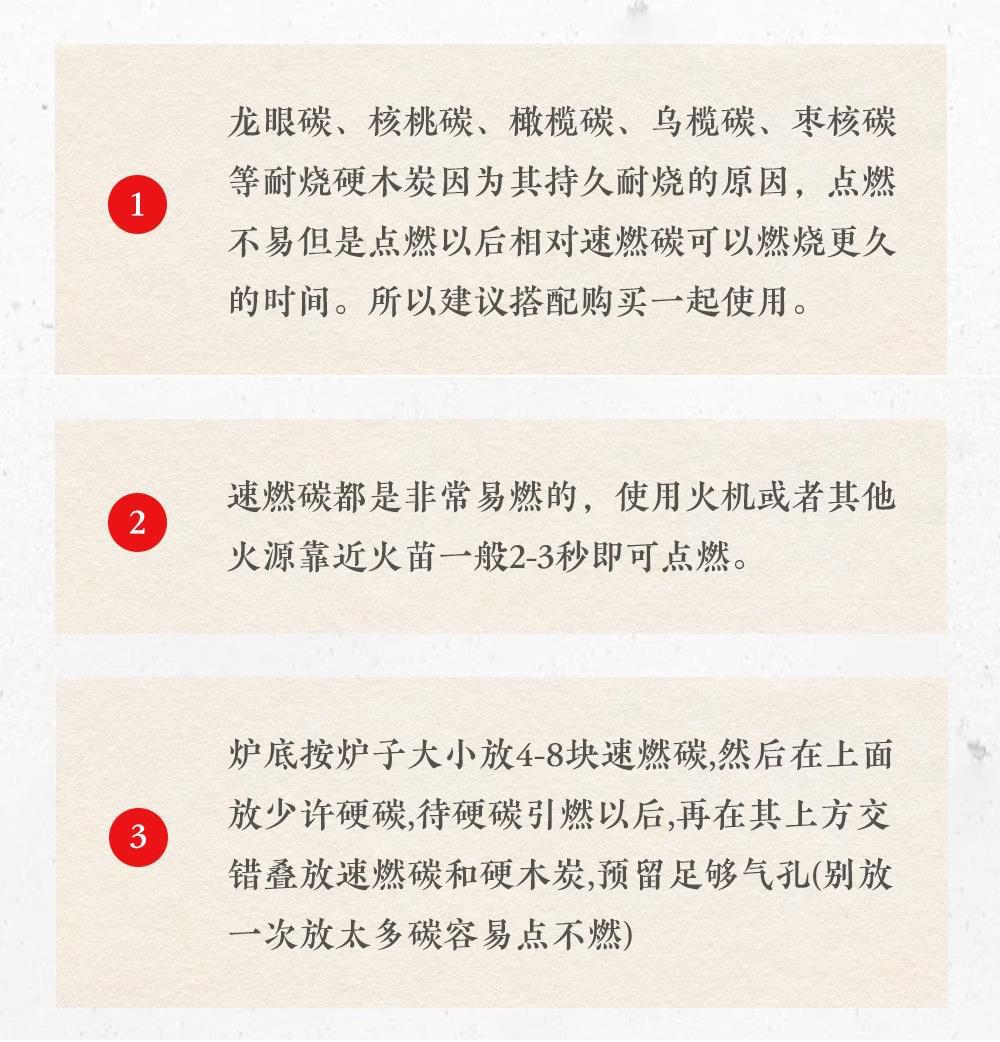 1

龙眼碳、核桃碳、橄榄碳、乌榄碳、枣核碳等耐烧硬木炭因为其持久耐烧的原因，点燃不易但是点燃以后相对速燃碳可以燃烧更久的时间。所以建议搭配购买一起使用。

2

速燃碳都是非常易燃的，使用火机或者其他火源靠近火苗一般2-3秒即可点燃。

3

炉底按炉子大小放4-8块速燃碳,然后在上面放少许硬碳,待硬碳引燃以后,再在其上方交错叠放速燃碳和硬木炭,预留足够气孔(别放一次放太多碳容易点不燃)